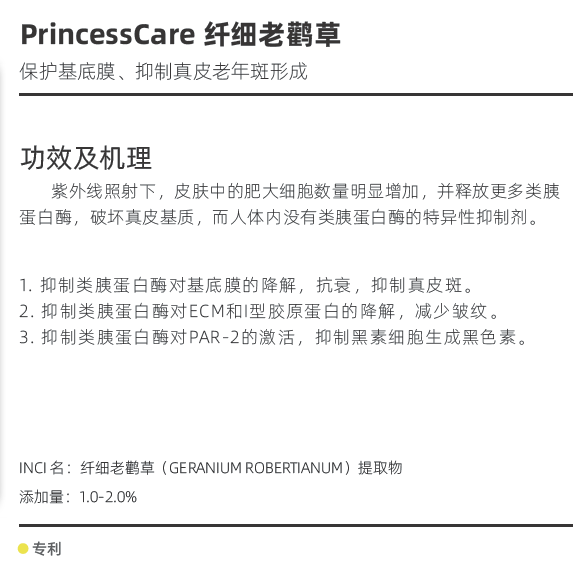 PrincessCare 纤细老鹳草

保护基底膜、抑制真皮老年斑形成

功效及机理

紫外线照射下，皮肤中的肥大细胞数量明显增加，并释放更多类胰蛋白酶，破坏真皮基质，而人体内没有类胰蛋白酶的特异性抑制剂。

1.抑制类胰蛋白酶对基底膜的降解，抗衰，抑制真皮斑。
2.抑制类胰蛋白酶对ECM和I型胶原蛋白的降解，减少皱纹。
3.抑制类胰蛋白酶对PAR-2的激活，抑制黑素细胞生成黑色素。

INCI名：纤细老鹳草（GERANIUM ROBERTIANUM）提取物

添加量：1.0-2.0%

• 专利